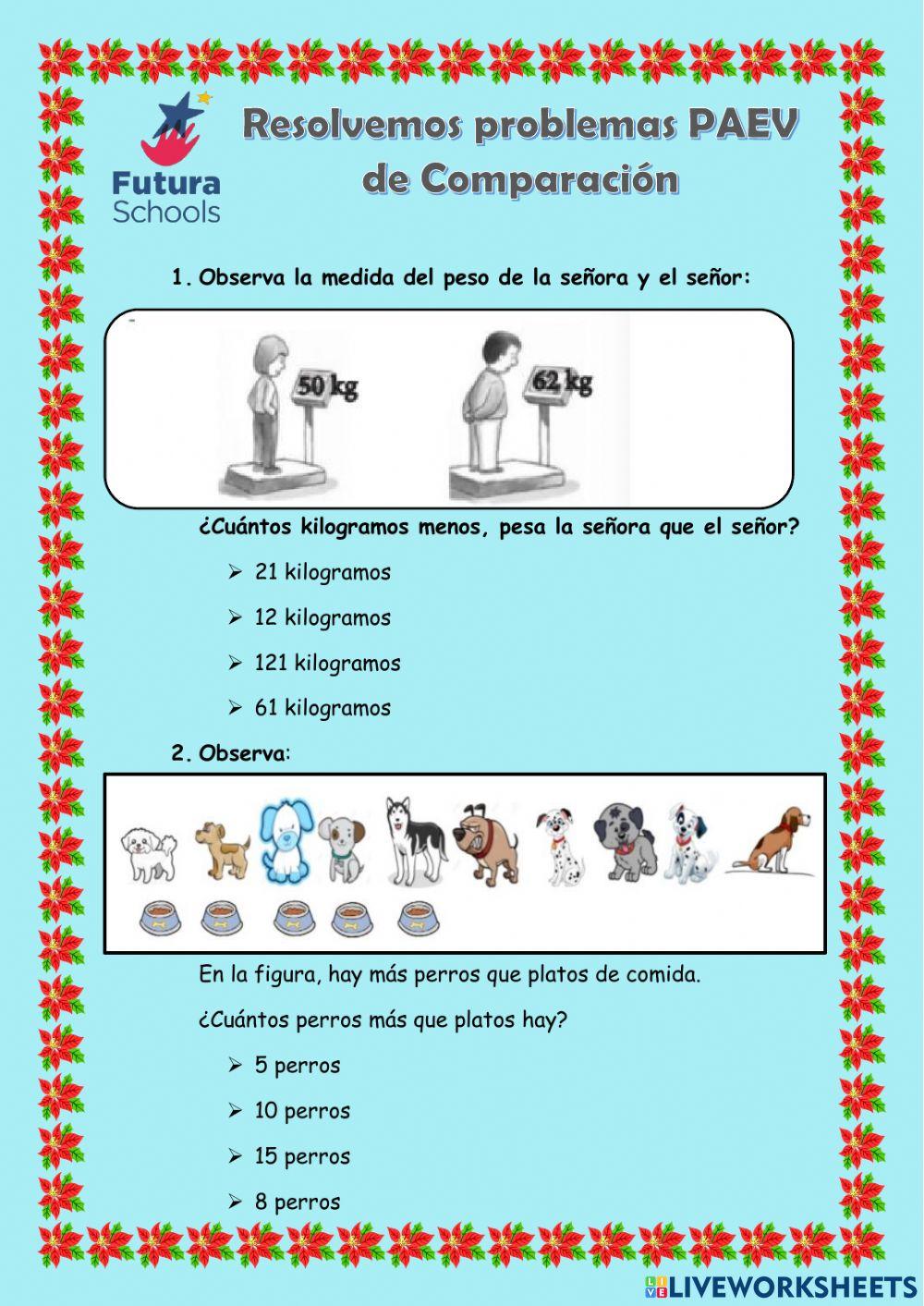 Futura Schools

Resolvemos problemas PAEV de Comparación

1. Observa la medida del peso de la señora y el señor:

50 kg

62 kg

¿Cuántos kilogramos menos, pesa la señora que el señor?

➢ 21 kilogramos

➢ 12 kilogramos

➢ 121 kilogramos

➢ 61 kilogramos

2. Observa:

En la figura, hay más perros que platos de comida.

¿Cuántos perros más que platos hay?

➢ 5 perros

➢ 10 perros

➢ 15 perros

➢ 8 perros

LIVEWORKSHEETS